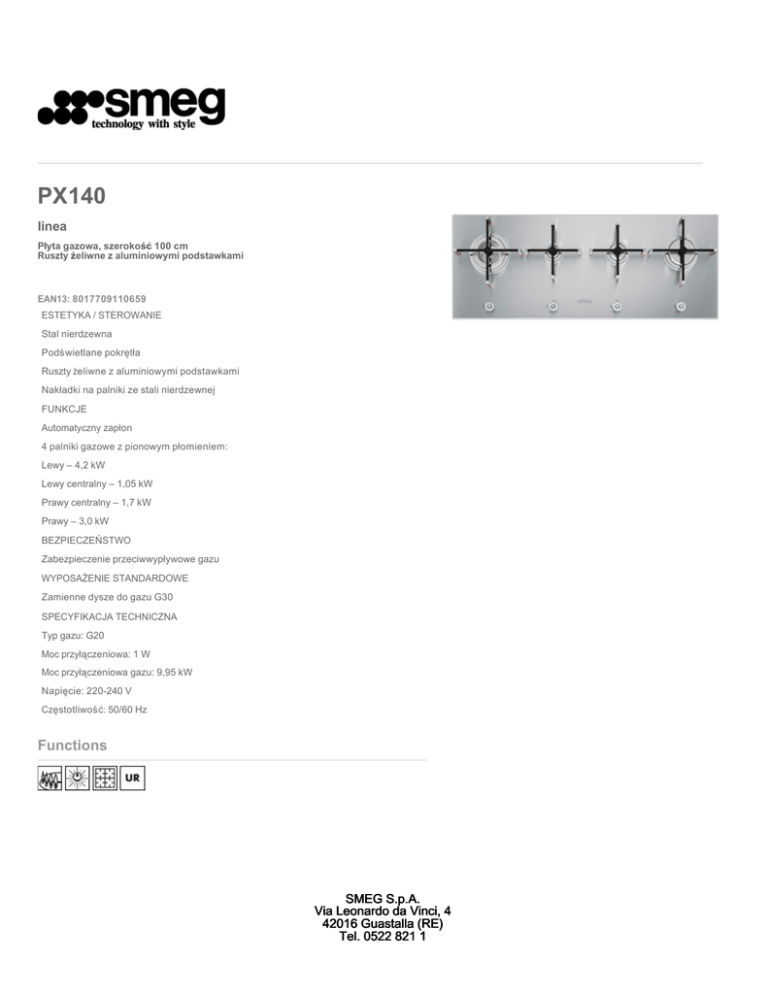 smeg
technology with style

PX140

linea

Płyta gazowa, szerokość 100 cm
Ruszty żeliwne z aluminiowymi podstawkami

EAN13: 8017709110659
ESTETYKA / STEROWANIE

Stal nierdzewna

Podświetlane pokrętła

Ruszty żeliwne z aluminiowymi podstawkami

Nakładki na palniki ze stali nierdzewnej

FUNKCJE

Automatyczny zapłon

4 palniki gazowe z pionowym płomieniem:

Lewy – 4,2 kW

Lewy centralny – 1,05 kW

Prawy centralny – 1,7 kW

Prawy – 3,0 kW

BEZPIECZEŃSTWO

Zabezpieczenie przeciwwypływowe gazu

WYPOSAŻENIE STANDARDOWE

Zamienne dysze do gazu G30

SPECYFIKACJA TECHNICZNA

Typ gazu: G20

Moc przyłączeniowa: 1 W

Moc przyłączeniowa gazu: 9,95 kW

Napięcie: 220-240 V

Częstotliwość: 50/60 Hz

Functions

UR

SMEG S.p.A.
Via Leonardo da Vinci, 4
42016 Guastalla (RE)
Tel. 0522 821 1